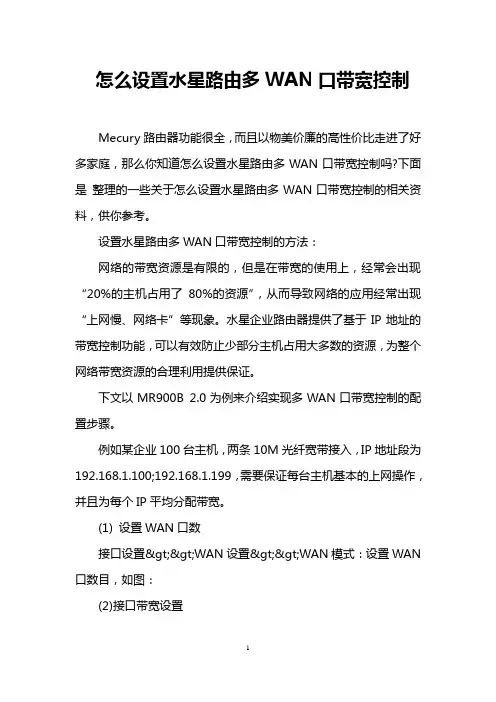 怎么设置水星路由多 WAN 口带宽控制

Mecury 路由器功能很全，而且以物美价廉的高性价比走进了好多家庭，那么你知道怎么设置水星路由多 WAN 口带宽控制吗?下面是 整理的一些关于怎么设置水星路由多 WAN 口带宽控制的相关资料，供你参考。

设置水星路由多 WAN 口带宽控制的方法：

网络的带宽资源是有限的，但是在带宽的使用上，经常会出现“20%的主机占用了 80%的资源”，从而导致网络的应用经常出现“上网慢、网络卡”等现象。水星企业路由器提供了基于 IP 地址的带宽控制功能，可以有效防止少部分主机占用大多数的资源，为整个网络带宽资源的合理利用提供保证。

下文以 MR900B 2.0 为例来介绍实现多 WAN 口带宽控制的配置步骤。

例如某企业 100 台主机，两条 10M 光纤宽带接入，IP 地址段为 192.168.1.100;192.168.1.199，需要保证每台主机基本的上网操作，并且为每个 IP 平均分配带宽。

(1) 设置 WAN 口数

接口设置&gt;&gt;WAN 设置&gt;&gt;WAN 模式：设置 WAN 口数目，如图：

(2)接口带宽设置

1